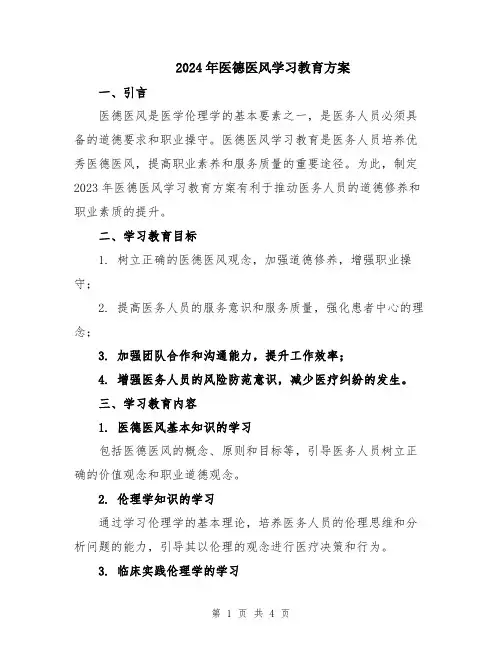 2024年医德医风学习教育方案

一、引言

医德医风是医学伦理学的基本要素之一，是医务人员必须具备的道德要求和职业操守。医德医风学习教育是医务人员培养优秀医德医风，提高职业素养和服务质量的重要途径。为此，制定2023年医德医风学习教育方案有利于推动医务人员的道德修养和职业素质的提升。

二、学习教育目标

1. 树立正确的医德医风观念，加强道德修养，增强职业操守；

2. 提高医务人员的服务意识和服务质量，强化患者中心的理念；

3. 加强团队合作和沟通能力，提升工作效率；

4. 增强医务人员的风险防范意识，减少医疗纠纷的发生。

三、学习教育内容

1. 医德医风基本知识的学习

包括医德医风的概念、原则和目标等，引导医务人员树立正确的价值观念和职业道德观念。

2. 伦理学知识的学习

通过学习伦理学的基本理论，培养医务人员的伦理思维和分析问题的能力，引导其以伦理的观念进行医疗决策和行为。

3. 临床实践伦理学的学习

第 1 页 共 4 页